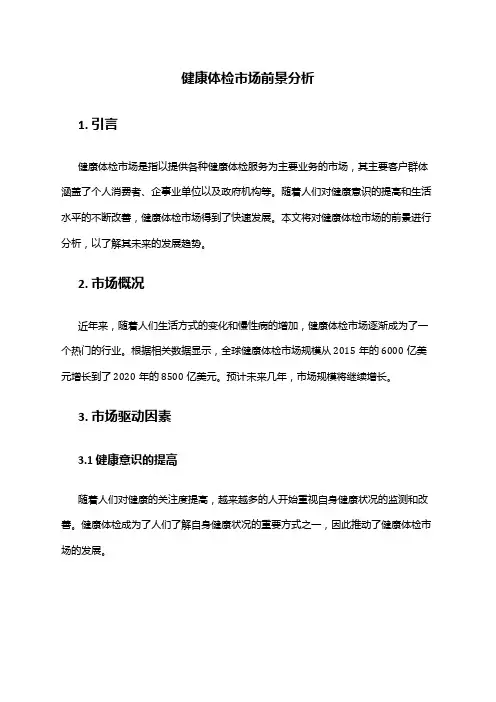 健康体检市场前景分析

1. 引言

健康体检市场是指以提供各种健康体检服务为主要业务的市场，其主要客户群体涵盖了个人消费者、企事业单位以及政府机构等。随着人们对健康意识的提高和生活水平的不断改善，健康体检市场得到了快速发展。本文将对健康体检市场的前景进行分析，以了解其未来的发展趋势。

2. 市场概况

近年来，随着人们生活方式的变化和慢性病的增加，健康体检市场逐渐成为了一个热门的行业。根据相关数据显示，全球健康体检市场规模从 2015 年的 6000 亿美元增长到了 2020 年的 8500 亿美元。预计未来几年，市场规模将继续增长。

3. 市场驱动因素

3.1 健康意识的提高

随着人们对健康的关注度提高，越来越多的人开始重视自身健康状况的监测和改善。健康体检成为了人们了解自身健康状况的重要方式之一，因此推动了健康体检市场的发展。